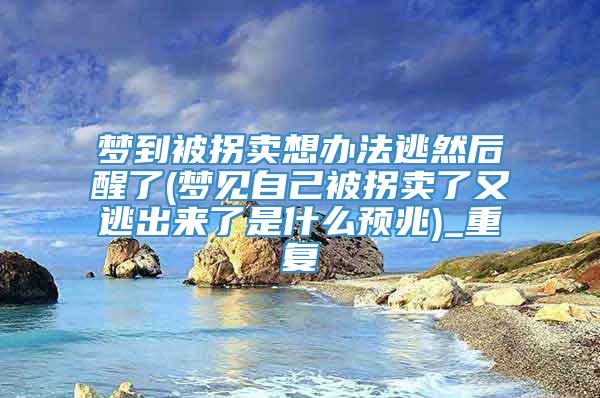 梦到被拐卖想办法逃然后醒了(梦见自己被拐卖了又逃出来了是什么预兆)_重复